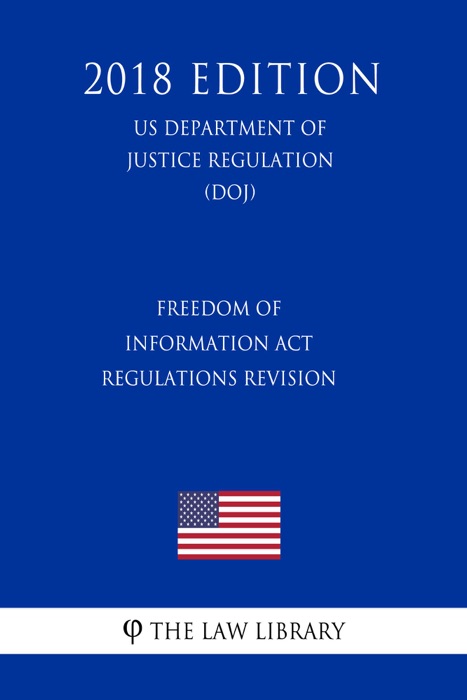 2018 EDITION

US DEPARTMENT OF JUSTICE REGULATION (DOJ)

FREEDOM OF INFORMATION ACT REGULATIONS REVISION

φ THE LAW LIBRARY